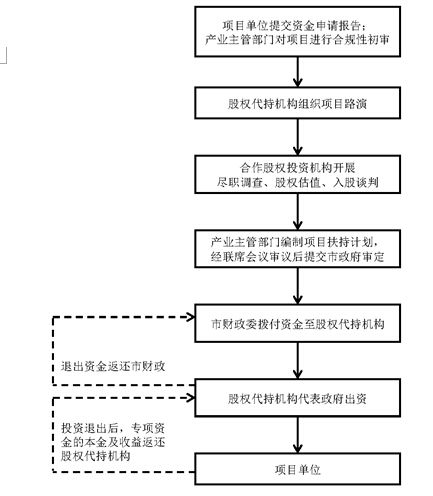 项目单位提交资金申请报告；
产业主管部门对项目进行合规性初审

股权代持机构组织项目路演

合作股权投资机构开展
尽职调查、股权估值、入股谈判

产业主管部门编制项目扶持计划，
经联席会议审议后提交市政府审定

市财政委拨付资金至股权代持机构

退出资金返还市财政

股权代持机构代表政府出资

投资退出后，专项资金的本金及收益返还股权代持机构

项目单位